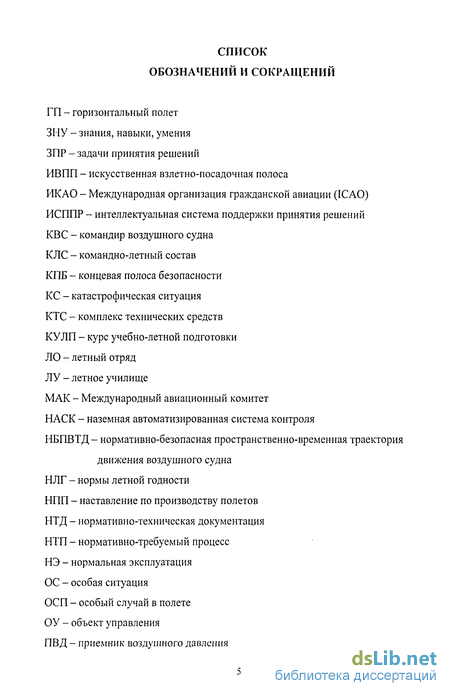 СПИСОК
ОБОЗНАЧЕНИЙ И СОКРАЩЕНИЙ

ГП – горизонтальный полет

ЗНУ – знания, навыки, умения

ЗПР – задачи принятия решений

ИВПП – искусственная взлетно-посадочная полоса

ИКАО – Международная организация гражданской авиации (ICAO)

ИСППР – интеллектуальная система поддержки принятия решений

КВС – командир воздушного судна

КЛС – командно-летный состав

КПБ – концевая полоса безопасности

КС – катастрофическая ситуация

КТС – комплекс технических средств

КУЛП – курс учебно-летной подготовки

ЛО – летный отряд

ЛУ – летное училище

МАК – Международный авиационный комитет

НАСК – наземная автоматизированная система контроля

НБПВТД – нормативно-безопасная пространственно-временная траектория движения воздушного судна

НЛГ – нормы летной годности

НПП – наставление по производству полетов

НТД – нормативно-техническая документация

НТП – нормативно-требуемый процесс

НЭ – нормальная эксплуатация

ОС – особая ситуация

ОСП – особый случай в полете

ОУ – объект управления

ПВД – приемник воздушного давления

5

dsLib.net
библиотека диссертаций